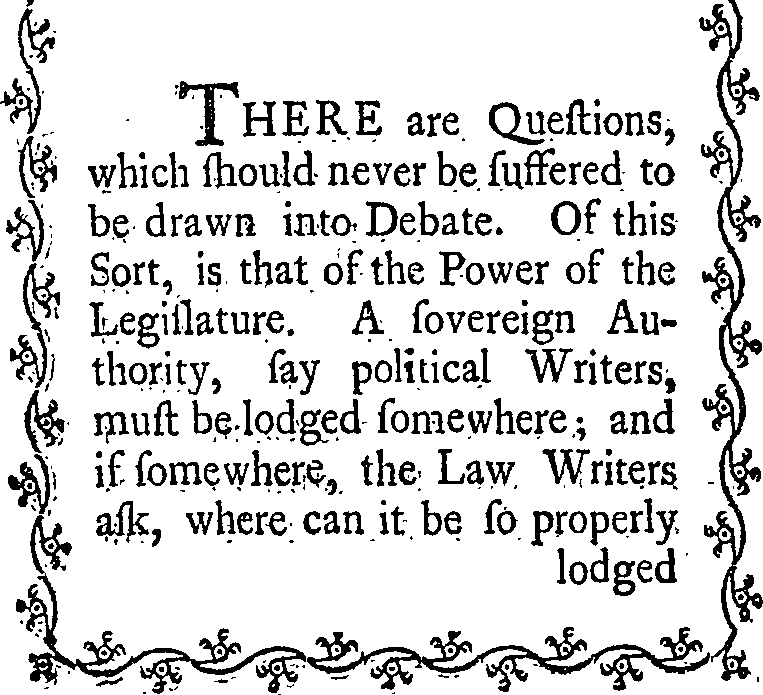 THERE are Queſtions, which ſhould never be ſuffered to be drawn into Debate. Of this Sort, is that of the Power of the Legiſlature. A ſovereign Authority, ſay political Writers, muſt be lodged ſomewhere; and if ſomewhere, the Law Writers aſk, where can it be ſo properly lodged